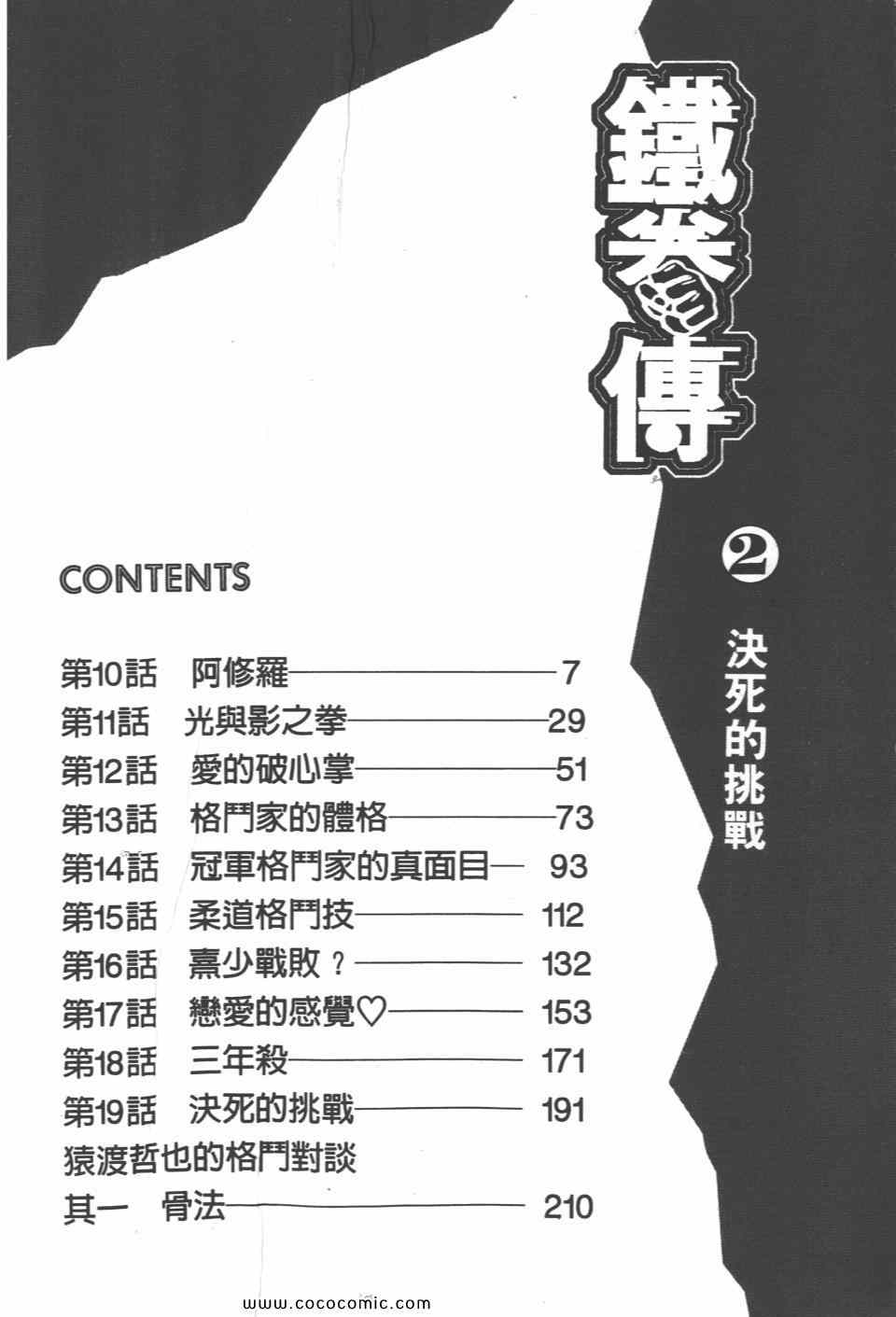 鐵拳傳

②

決死的挑戰

CONTENTS

第10話 阿修羅 7
第11話 光與影之拳 29
第12話 愛的破心掌 51
第13話 格鬥家的體格 73
第14話 冠軍格鬥家的真面目 93
第15話 柔道格鬥技 112
第16話 熹少戰敗？ 132
第17話 戀愛的感覺♡ 153
第18話 三年殺 171
第19話 決死的挑戰 191
猿渡哲也的格鬥對談
其一 骨法 210

www.cococomic.com